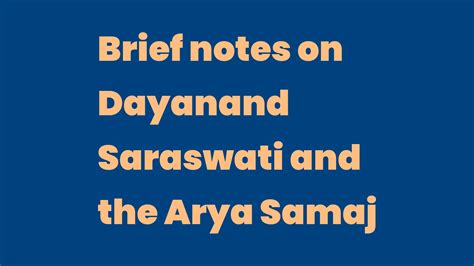 Brief notes on Dayanand Saraswati and the Arya Samaj